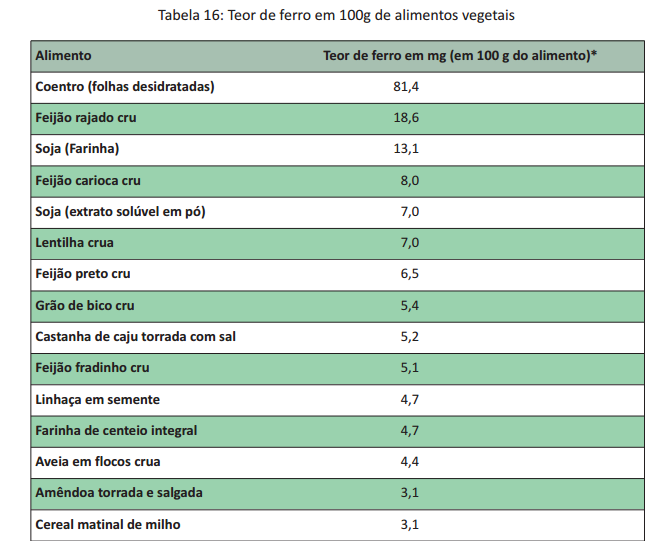 Tabela 16: Teor de ferro em 100g de alimentos vegetais

| Alimento | Teor de ferro em mg (em 100 g do alimento)* |
|---|---|
| Coentro (folhas desidratadas) | 81,4 |
| Feijão rajado cru | 18,6 |
| Soja (Farinha) | 13,1 |
| Feijão carioca cru | 8,0 |
| Soja (extrato solúvel em pó) | 7,0 |
| Lentilha crua | 7,0 |
| Feijão preto cru | 6,5 |
| Grão de bico cru | 5,4 |
| Castanha de caju torrada com sal | 5,2 |
| Feijão fradinho cru | 5,1 |
| Linhaça em semente | 4,7 |
| Farinha de centeio integral | 4,7 |
| Aveia em flocos crua | 4,4 |
| Amêndoa torrada e salgada | 3,1 |
| Cereal matinal de milho | 3,1 |